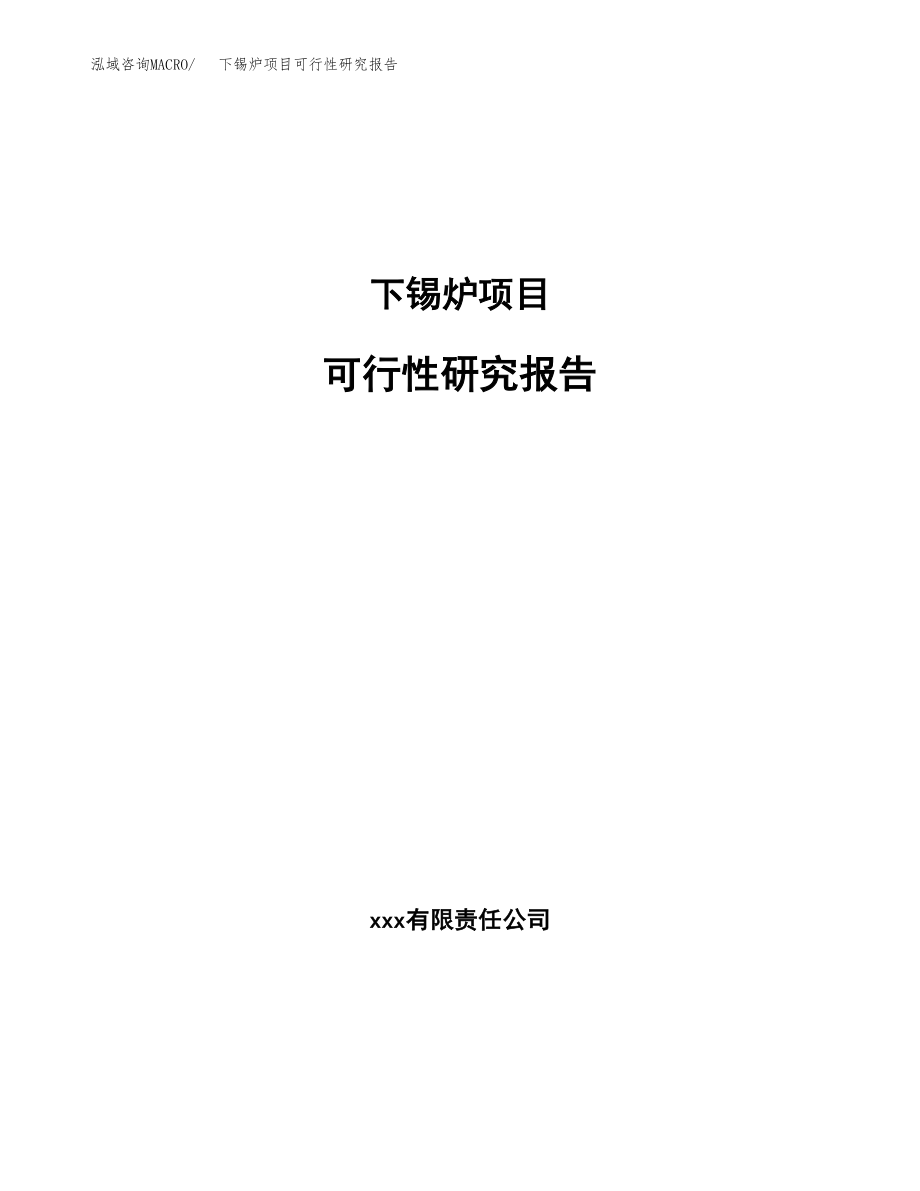 泓域咨询MACRO/　下锡炉项目可行性研究报告

下锡炉项目

可行性研究报告

xxx有限责任公司